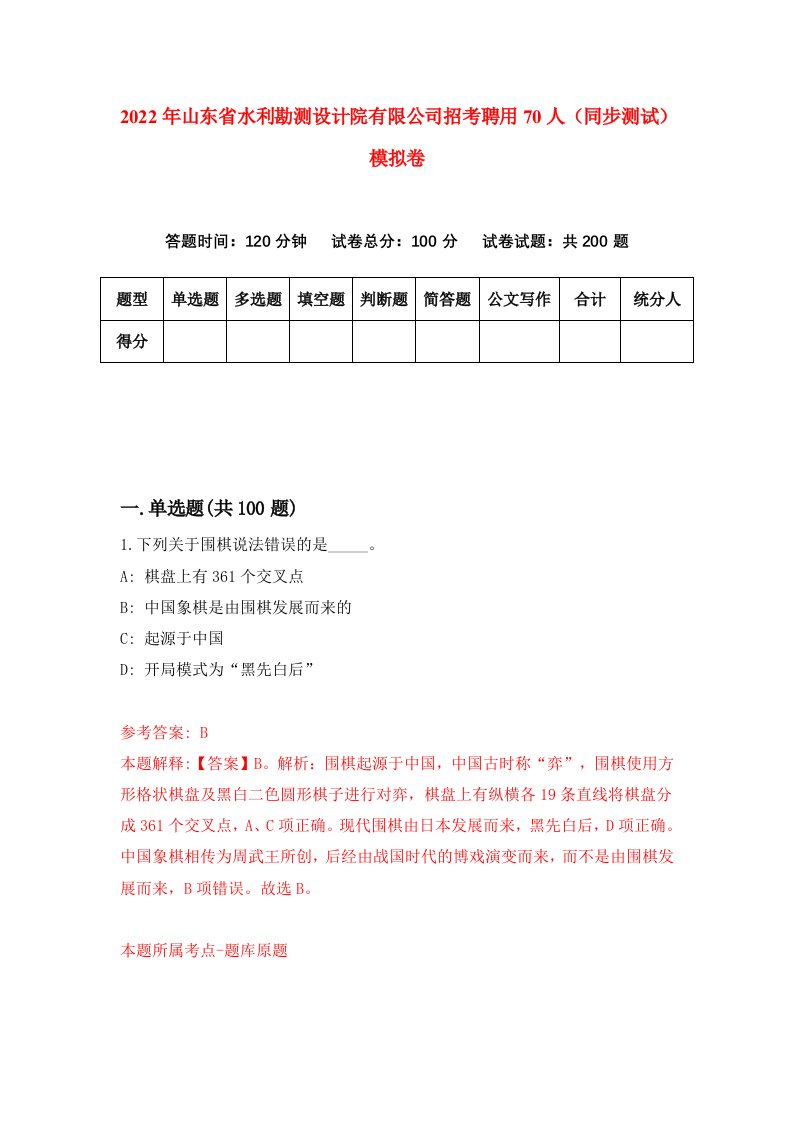 2022年山东省水利勘测设计院有限公司招考聘用70人（同步测试）模拟卷

答题时间：120分钟　试卷总分：100分　试卷试题：共200题

| 题型 | 单选题 | 多选题 | 填空题 | 判断题 | 简答题 | 公文写作 | 合计 | 统分人 |
|---|---|---|---|---|---|---|---|---|
| 得分 | | | | | | | | |

一.单选题(共100题)

1.下列关于围棋说法错误的是_____。

A: 棋盘上有361个交叉点

B: 中国象棋是由围棋发展而来的

C: 起源于中国

D: 开局模式为“黑先白后”

参考答案: B

本题解释:【答案】B。解析：围棋起源于中国，中国古时称“弈”，围棋使用方形格状棋盘及黑白二色圆形棋子进行对弈，棋盘上有纵横各19条直线将棋盘分成361个交叉点，A、C项正确。现代围棋由日本发展而来，黑先白后，D项正确。中国象棋相传为周武王所创，后经由战国时代的博戏演变而来，而不是由围棋发展而来，B项错误。故选B。

本题所属考点-题库原题